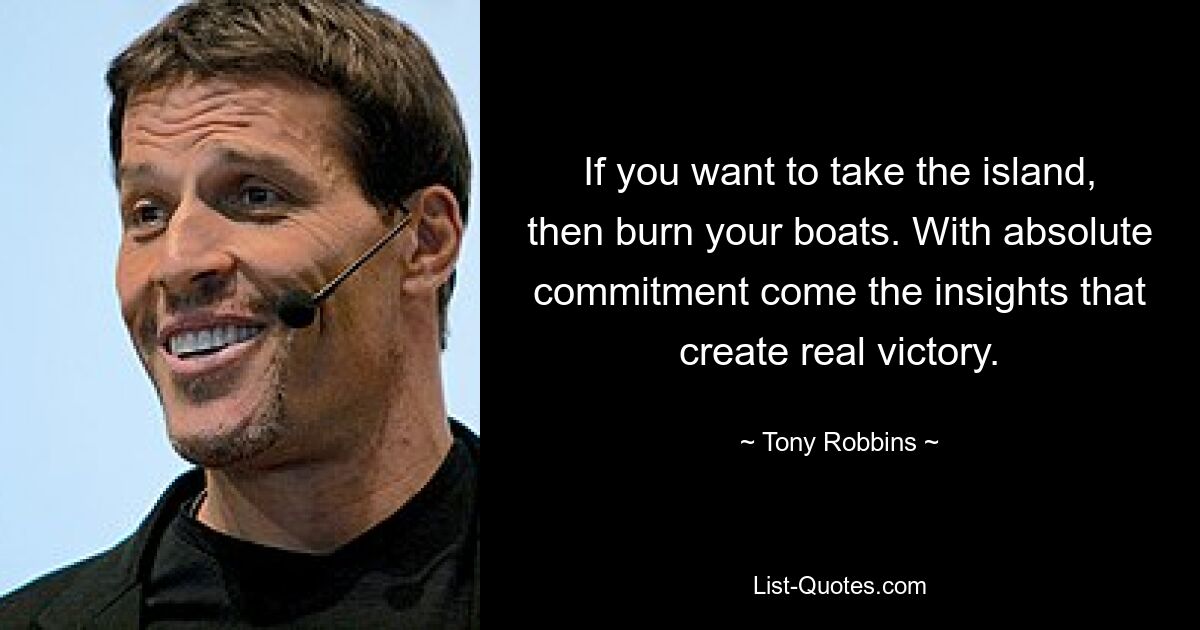 If you want to take the island, then burn your boats. With absolute commitment come the insights that create real victory.

~ Tony Robbins ~

List-Quotes.com